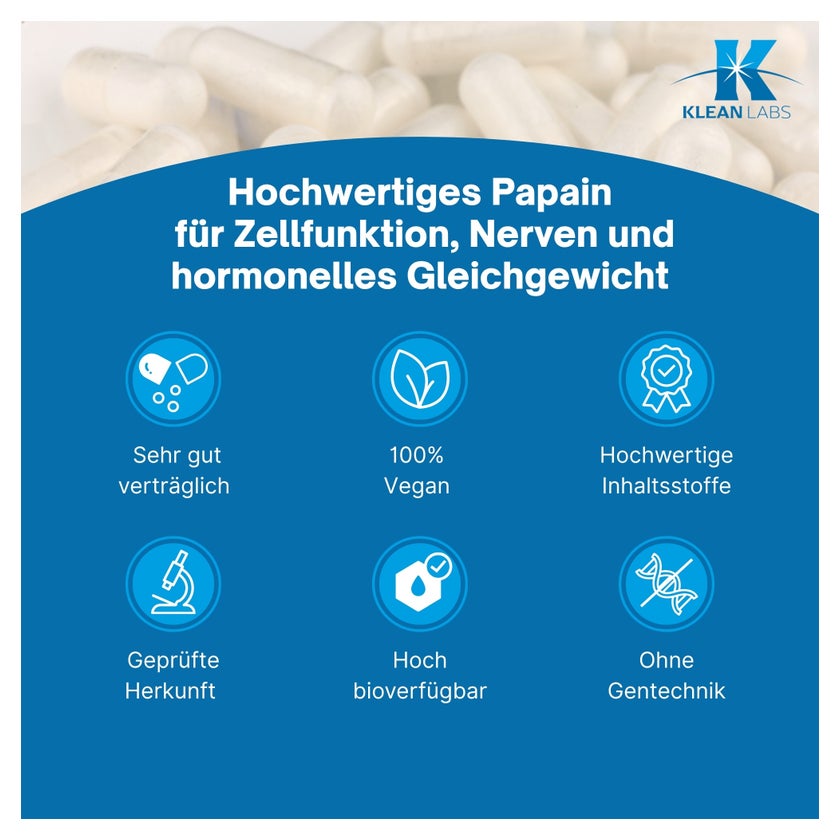 K
KLEAN LABS

Hochwertiges Papain für Zellfunktion, Nerven und hormonelles Gleichgewicht

Sehr gut verträglich

100% Vegan

Hochwertige Inhaltsstoffe

Geprüfte Herkunft

Hoch bioverfügbar

Ohne Gentechnik